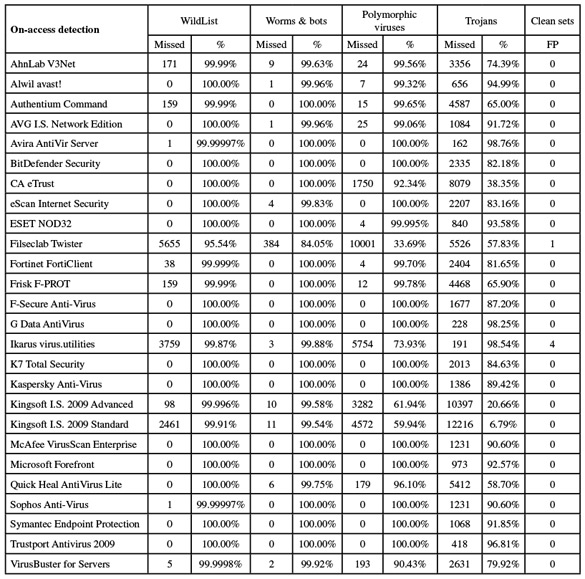 | On-access detection | WildList | | Worms & bots | | Polymorphic viruses | | Trojans | | Clean sets |
|---|---|---|---|---|---|---|---|---|---|
| | Missed | % | Missed | % | Missed | % | Missed | % | FP |
| AhnLab V3Net | 171 | 99.99% | 9 | 99.63% | 24 | 99.56% | 3356 | 74.39% | 0 |
| Alwil avast! | 0 | 100.00% | 1 | 99.96% | 7 | 99.32% | 656 | 94.99% | 0 |
| Authentium Command | 159 | 99.99% | 0 | 100.00% | 15 | 99.65% | 4587 | 65.00% | 0 |
| AVG I.S. Network Edition | 0 | 100.00% | 1 | 99.96% | 25 | 99.06% | 1084 | 91.72% | 0 |
| Avira AntiVir Server | 1 | 99.99997% | 0 | 100.00% | 0 | 100.00% | 162 | 98.76% | 0 |
| BitDefender Security | 0 | 100.00% | 0 | 100.00% | 0 | 100.00% | 2335 | 82.18% | 0 |
| CA eTrust | 0 | 100.00% | 0 | 100.00% | 1750 | 92.34% | 8079 | 38.35% | 0 |
| eScan Internet Security | 0 | 100.00% | 4 | 99.83% | 0 | 100.00% | 2207 | 83.16% | 0 |
| ESET NOD32 | 0 | 100.00% | 0 | 100.00% | 4 | 99.995% | 840 | 93.58% | 0 |
| Filseclab Twister | 5655 | 95.54% | 384 | 84.05% | 10001 | 33.69% | 5526 | 57.83% | 1 |
| Fortinet FortiClient | 38 | 99.999% | 0 | 100.00% | 4 | 99.70% | 2404 | 81.65% | 0 |
| Frisk F-PROT | 159 | 99.99% | 0 | 100.00% | 12 | 99.78% | 4468 | 65.90% | 0 |
| F-Secure Anti-Virus | 0 | 100.00% | 0 | 100.00% | 0 | 100.00% | 1677 | 87.20% | 0 |
| G Data AntiVirus | 0 | 100.00% | 0 | 100.00% | 0 | 100.00% | 228 | 98.25% | 0 |
| Ikarus virus.utilities | 3759 | 99.87% | 3 | 99.88% | 5754 | 73.93% | 191 | 98.54% | 4 |
| K7 Total Security | 0 | 100.00% | 0 | 100.00% | 0 | 100.00% | 2013 | 84.63% | 0 |
| Kaspersky Anti-Virus | 0 | 100.00% | 0 | 100.00% | 0 | 100.00% | 1386 | 89.42% | 0 |
| Kingsoft I.S. 2009 Advanced | 98 | 99.996% | 10 | 99.58% | 3282 | 61.94% | 10397 | 20.66% | 0 |
| Kingsoft I.S. 2009 Standard | 2461 | 99.91% | 11 | 99.54% | 4572 | 59.94% | 12216 | 6.79% | 0 |
| McAfee VirusScan Enterprise | 0 | 100.00% | 0 | 100.00% | 0 | 100.00% | 1231 | 90.60% | 0 |
| Microsoft Forefront | 0 | 100.00% | 0 | 100.00% | 0 | 100.00% | 973 | 92.57% | 0 |
| Quick Heal AntiVirus Lite | 0 | 100.00% | 6 | 99.75% | 179 | 96.10% | 5412 | 58.70% | 0 |
| Sophos Anti-Virus | 1 | 99.99997% | 0 | 100.00% | 0 | 100.00% | 1231 | 90.60% | 0 |
| Symantec Endpoint Protection | 0 | 100.00% | 0 | 100.00% | 0 | 100.00% | 1068 | 91.85% | 0 |
| Trustport Antivirus 2009 | 0 | 100.00% | 0 | 100.00% | 0 | 100.00% | 418 | 96.81% | 0 |
| VirusBuster for Servers | 5 | 99.9998% | 2 | 99.92% | 193 | 90.43% | 2631 | 79.92% | 0 |